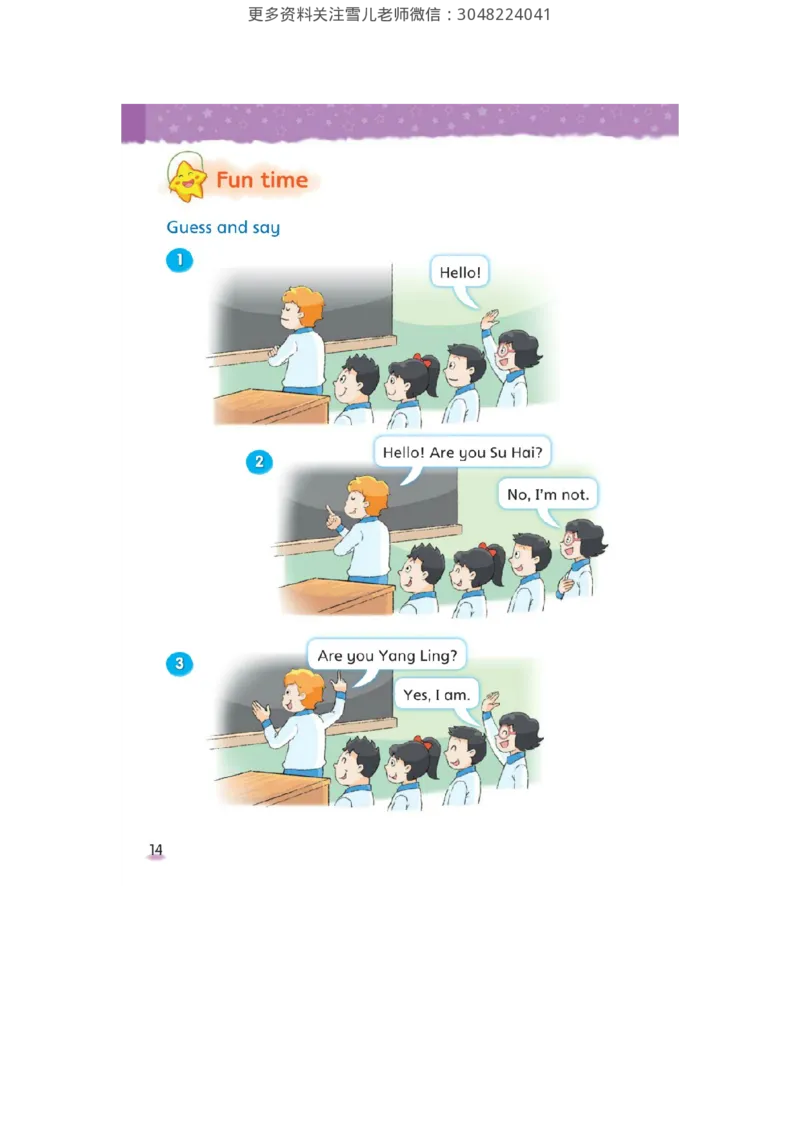 更多资料关注雪儿老师微信：3048224041

Fun time

Guess and say

1

Hello!

2

Hello! Are you Su Hai?

No, I'm not.

3

Are you Yang Ling?

Yes, I am.

14